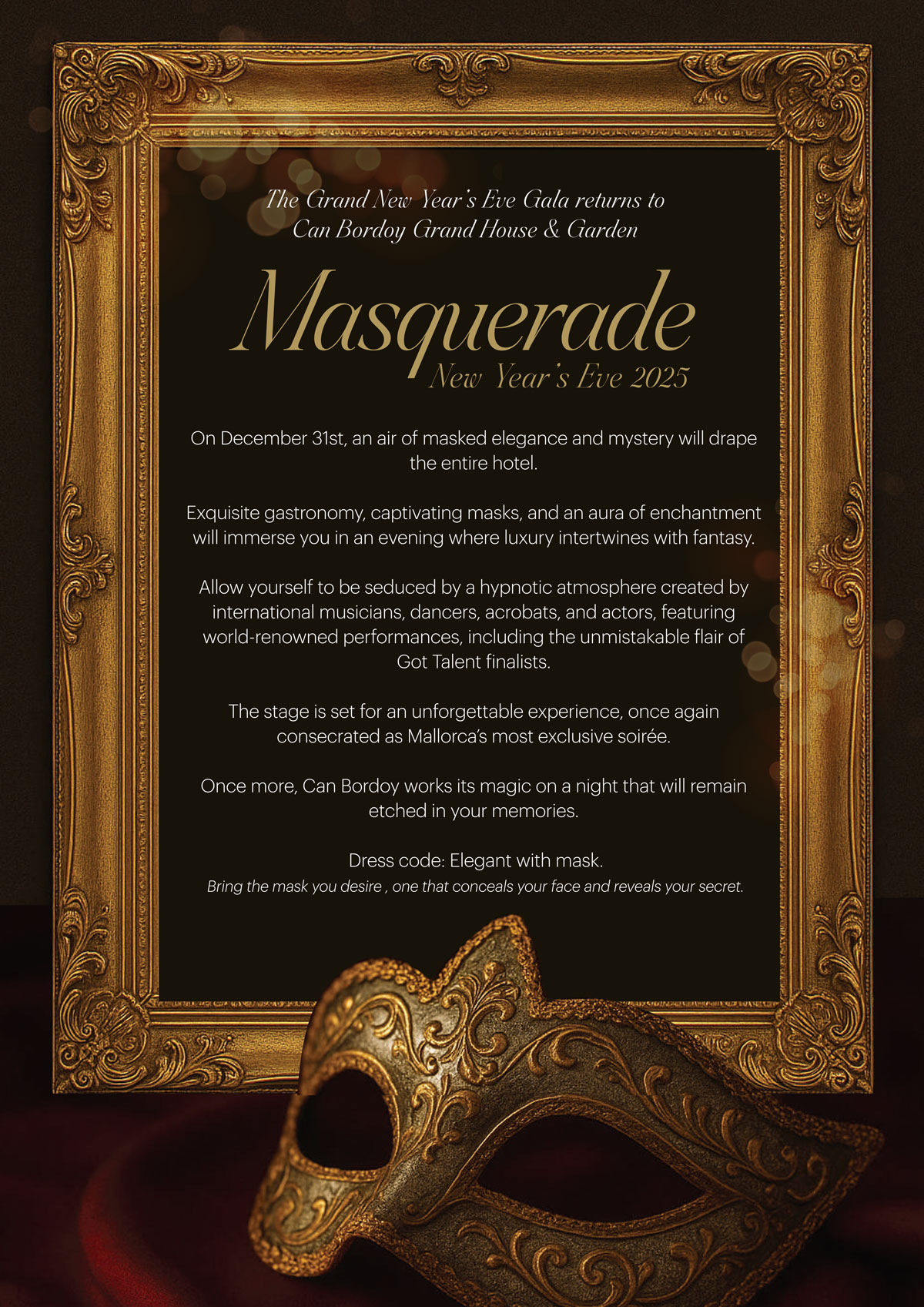 The Grand New Year's Eve Gala returns to
Can Bordoy Grand House & Garden

Masquerade
New Year's Eve 2025

On December 31st, an air of masked elegance and mystery will drape the entire hotel.

Exquisite gastronomy, captivating masks, and an aura of enchantment will immerse you in an evening where luxury intertwines with fantasy.

Allow yourself to be seduced by a hypnotic atmosphere created by international musicians, dancers, acrobats, and actors, featuring world-renowned performances, including the unmistakable flair of Got Talent finalists.

The stage is set for an unforgettable experience, once again consecrated as Mallorca's most exclusive soirée.

Once more, Can Bordoy works its magic on a night that will remain etched in your memories.

Dress code: Elegant with mask.
Bring the mask you desire , one that conceals your face and reveals your secret.